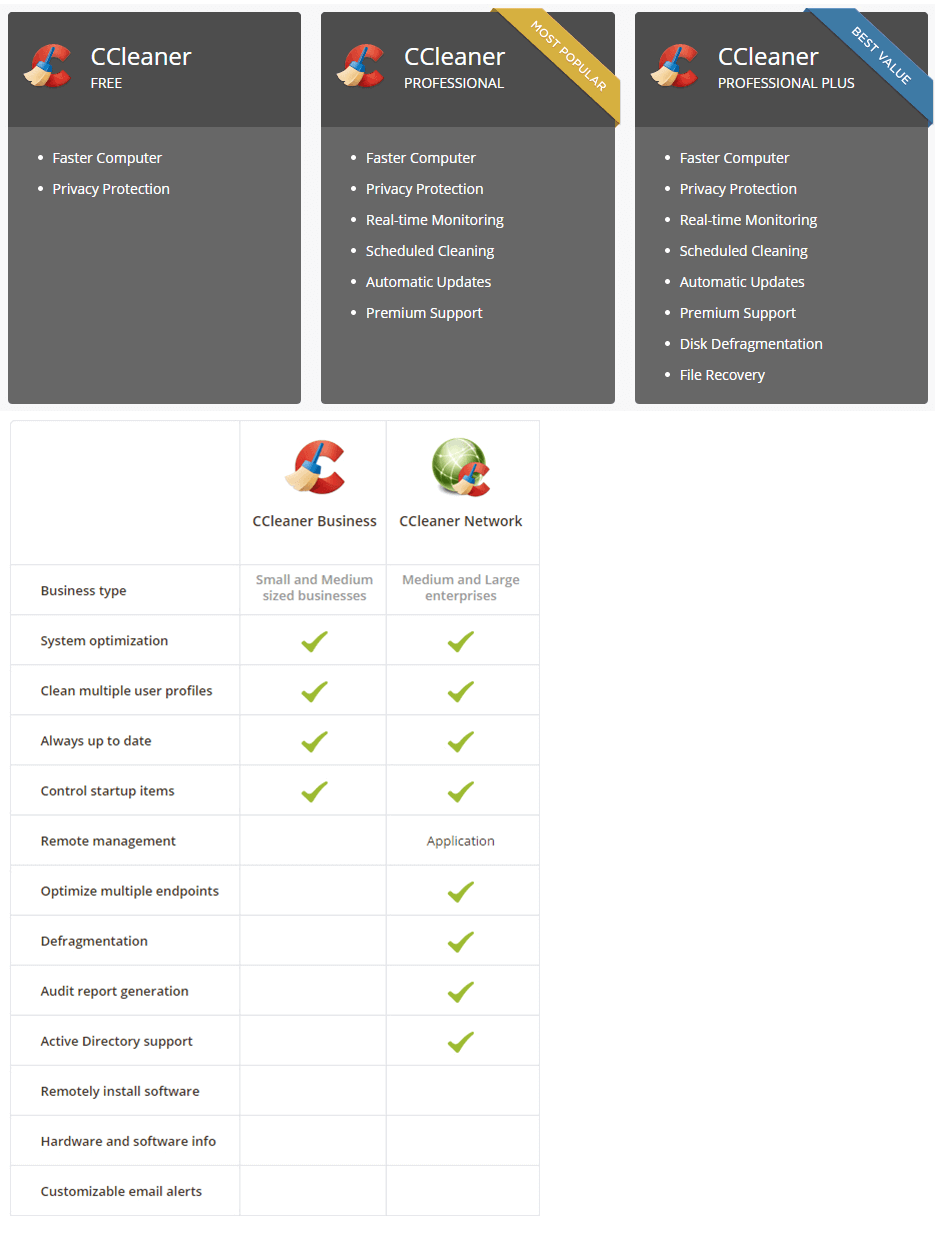 CCleaner
FREE

- Faster Computer
- Privacy Protection

MOST POPULAR

CCleaner
PROFESSIONAL

- Faster Computer
- Privacy Protection
- Real-time Monitoring
- Scheduled Cleaning
- Automatic Updates
- Premium Support

BEST VALUE

CCleaner
PROFESSIONAL PLUS

- Faster Computer
- Privacy Protection
- Real-time Monitoring
- Scheduled Cleaning
- Automatic Updates
- Premium Support
- Disk Defragmentation
- File Recovery

| | CCleaner Business | CCleaner Network |
|---|---|---|
| Business type | Small and Medium sized businesses | Medium and Large enterprises |
| System optimization | ✓ | ✓ |
| Clean multiple user profiles | ✓ | ✓ |
| Always up to date | ✓ | ✓ |
| Control startup items | ✓ | ✓ |
| Remote management | | Application |
| Optimize multiple endpoints | | ✓ |
| Defragmentation | | ✓ |
| Audit report generation | | ✓ |
| Active Directory support | | ✓ |
| Remotely install software | | |
| Hardware and software info | | |
| Customizable email alerts | | |